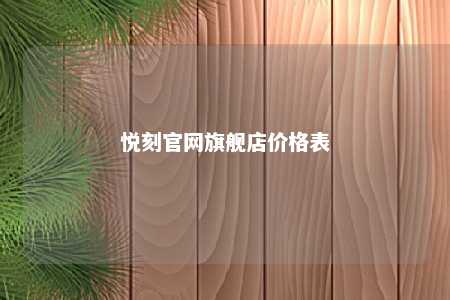 悦刻官网旗舰店价格表